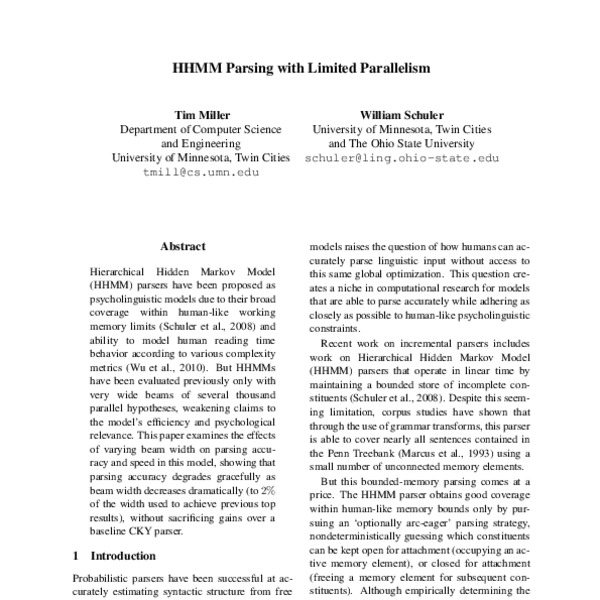 HHMM Parsing with Limited Parallelism

Tim Miller
Department of Computer Science and Engineering
University of Minnesota, Twin Cities
tmill@cs.umn.edu

William Schuler
University of Minnesota, Twin Cities
and The Ohio State University
schuler@ling.ohio-state.edu

Abstract

Hierarchical Hidden Markov Model (HHMM) parsers have been proposed as psycholinguistic models due to their broad coverage within human-like working memory limits (Schuler et al., 2008) and ability to model human reading time behavior according to various complexity metrics (Wu et al., 2010). But HHMMs have been evaluated previously only with very wide beams of several thousand parallel hypotheses, weakening claims to the model's efficiency and psychological relevance. This paper examines the effects of varying beam width on parsing accuracy and speed in this model, showing that parsing accuracy degrades gracefully as beam width decreases dramatically (to 2% of the width used to achieve previous top results), without sacrificing gains over a baseline CKY parser.

1 Introduction

Probabilistic parsers have been successful at accurately estimating syntactic structure from free

models raises the question of how humans can accurately parse linguistic input without access to this same global optimization. This question creates a niche in computational research for models that are able to parse accurately while adhering as closely as possible to human-like psycholinguistic constraints.

Recent work on incremental parsers includes work on Hierarchical Hidden Markov Model (HHMM) parsers that operate in linear time by maintaining a bounded store of incomplete constituents (Schuler et al., 2008). Despite this seeming limitation, corpus studies have shown that through the use of grammar transforms, this parser is able to cover nearly all sentences contained in the Penn Treebank (Marcus et al., 1993) using a small number of unconnected memory elements.

But this bounded-memory parsing comes at a price. The HHMM parser obtains good coverage within human-like memory bounds only by pursuing an 'optionally arc-eager' parsing strategy, nondeterministically guessing which constituents can be kept open for attachment (occupying an active memory element), or closed for attachment (freeing a memory element for subsequent constituents). Although empirically determining the